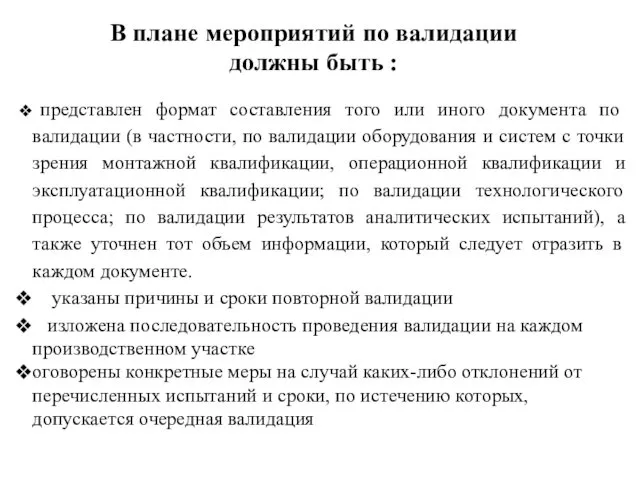 В плане мероприятий по валидации должны быть :

❖ представлен формат составления того или иного документа по валидации (в частности, по валидации оборудования и систем с точки зрения монтажной квалификации, операционной квалификации и эксплуатационной квалификации; по валидации технологического процесса; по валидации результатов аналитических испытаний), а также уточнен тот объем информации, который следует отразить в каждом документе.

❖ указаны причины и сроки повторной валидации

❖ изложена последовательность проведения валидации на каждом производственном участке

❖оговорены конкретные меры на случай каких-либо отклонений от перечисленных испытаний и сроки, по истечению которых, допускается очередная валидация